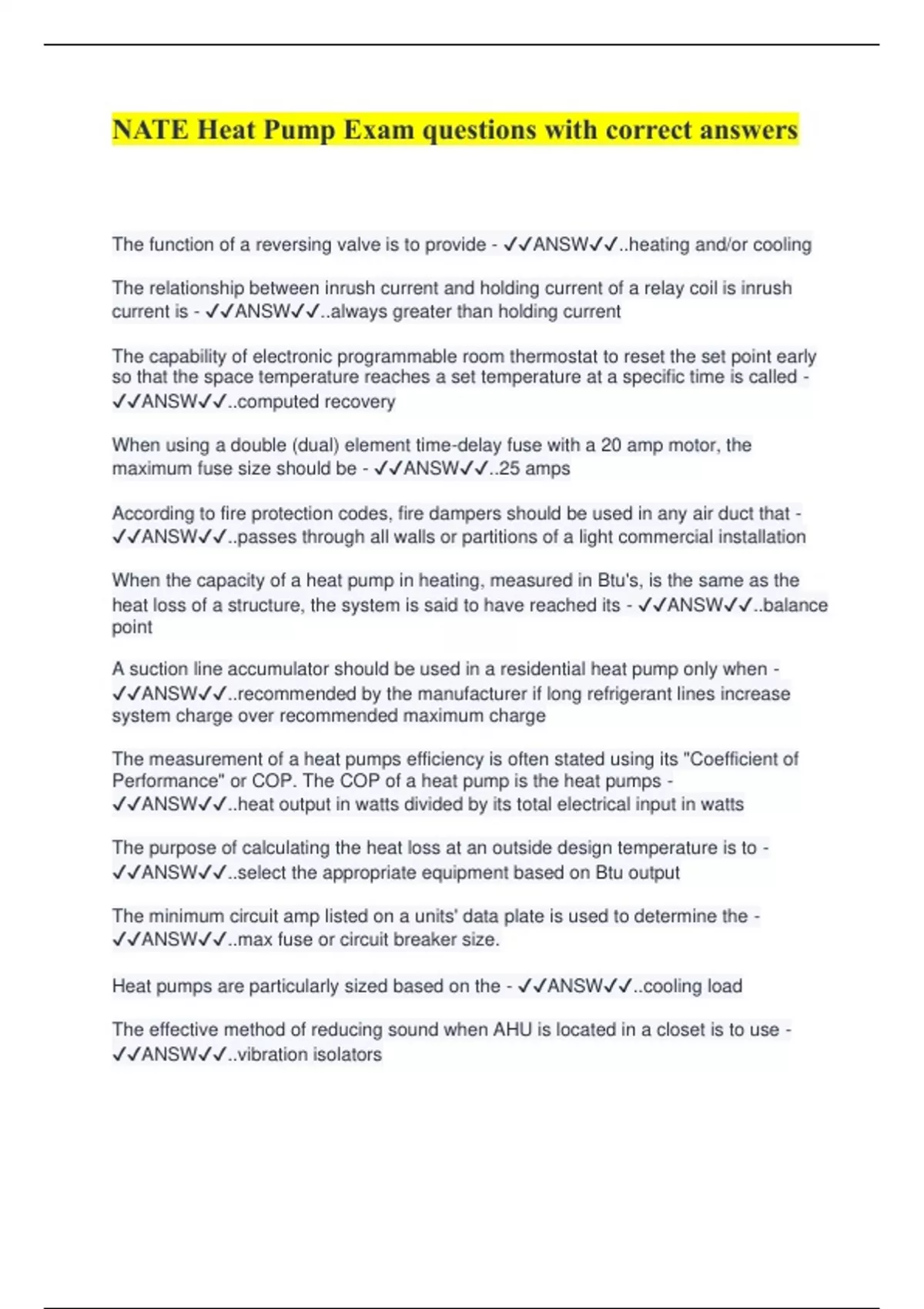 NATE Heat Pump Exam questions with correct answers

The function of a reversing valve is to provide - ✓✓ANSW✓✓..heating and/or cooling

The relationship between inrush current and holding current of a relay coil is inrush current is - ✓✓ANSW✓✓..always greater than holding current

The capability of electronic programmable room thermostat to reset the set point early so that the space temperature reaches a set temperature at a specific time is called - ✓✓ANSW✓✓..computed recovery

When using a double (dual) element time-delay fuse with a 20 amp motor, the maximum fuse size should be - ✓✓ANSW✓✓..25 amps

According to fire protection codes, fire dampers should be used in any air duct that - ✓✓ANSW✓✓..passes through all walls or partitions of a light commercial installation

When the capacity of a heat pump in heating, measured in Btu's, is the same as the heat loss of a structure, the system is said to have reached its - ✓✓ANSW✓✓..balance point

A suction line accumulator should be used in a residential heat pump only when - ✓✓ANSW✓✓..recommended by the manufacturer if long refrigerant lines increase system charge over recommended maximum charge

The measurement of a heat pumps efficiency is often stated using its "Coefficient of Performance" or COP. The COP of a heat pump is the heat pumps - ✓✓ANSW✓✓..heat output in watts divided by its total electrical input in watts

The purpose of calculating the heat loss at an outside design temperature is to - ✓✓ANSW✓✓..select the appropriate equipment based on Btu output

The minimum circuit amp listed on a units' data plate is used to determine the - ✓✓ANSW✓✓..max fuse or circuit breaker size.

Heat pumps are particularly sized based on the - ✓✓ANSW✓✓..cooling load

The effective method of reducing sound when AHU is located in a closet is to use - ✓✓ANSW✓✓..vibration isolators